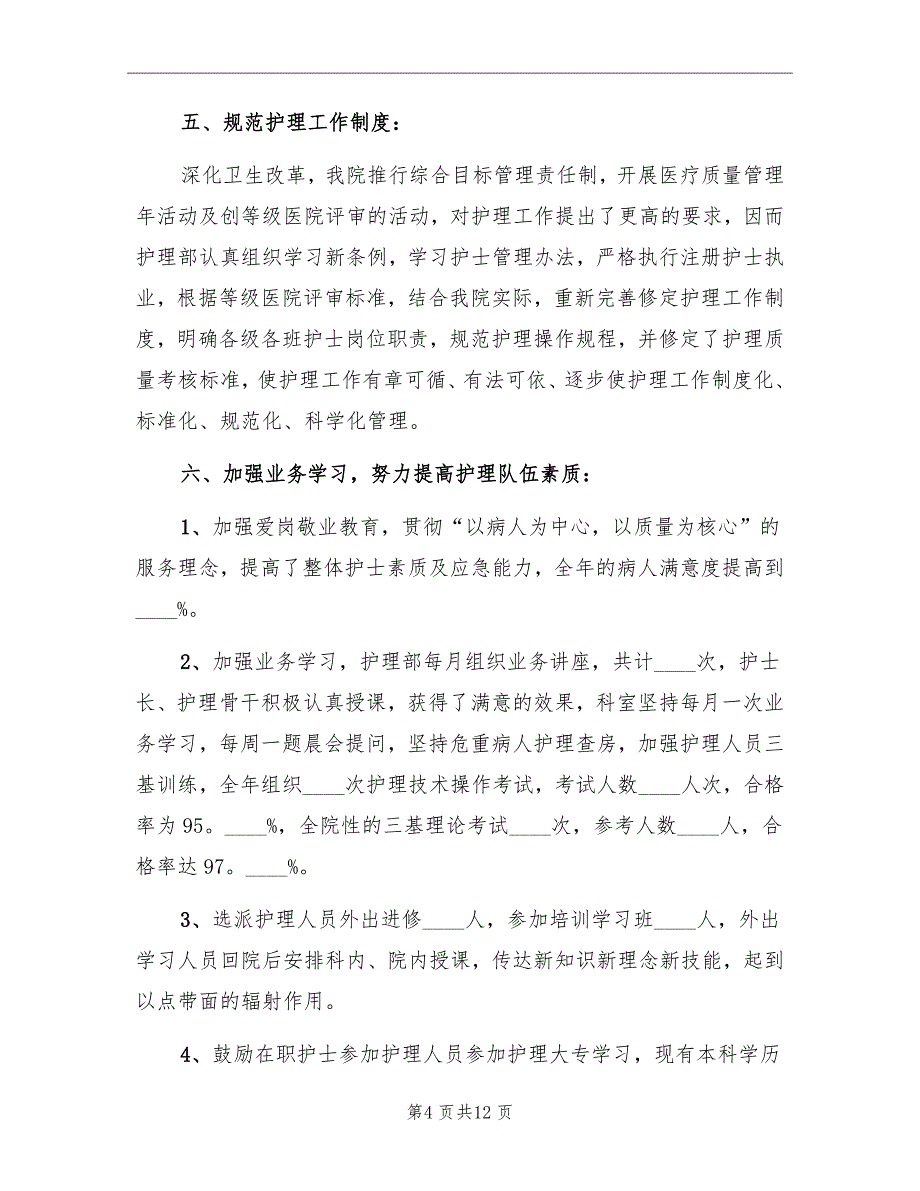 五、规范护理工作制度：

深化卫生改革，我院推行综合目标管理责任制，开展医疗质量管理年活动及创等级医院评审的活动，对护理工作提出了更高的要求，因而护理部认真组织学习新条例，学习护士管理办法，严格执行注册护士执业，根据等级医院评审标准，结合我院实际，重新完善修定护理工作制度，明确各级各班护士岗位职责，规范护理操作规程，并修定了护理质量考核标准，使护理工作有章可循、有法可依、逐步使护理工作制度化、标准化、规范化、科学化管理。

六、加强业务学习，努力提高护理队伍素质：

1、加强爱岗敬业教育，贯彻“以病人为中心，以质量为核心”的服务理念，提高了整体护士素质及应急能力，全年的病人满意度提高到____%。

2、加强业务学习，护理部每月组织业务讲座，共计____次，护士长、护理骨干积极认真授课，获得了满意的效果，科室坚持每月一次业务学习，每周一题晨会提问，坚持危重病人护理查房，加强护理人员三基训练，全年组织____次护理技术操作考试，考试人数____人次，合格率为95。____%，全院性的三基理论考试____次，参考人数____人，合格率达97。____%。

3、选派护理人员外出进修____人，参加培训学习班____人，外出学习人员回院后安排科内、院内授课，传达新知识新理念新技能，起到以点带面的辐射作用。

4、鼓励在职护士参加护理人员参加护理大专学习，现有本科学历

第4页共12页